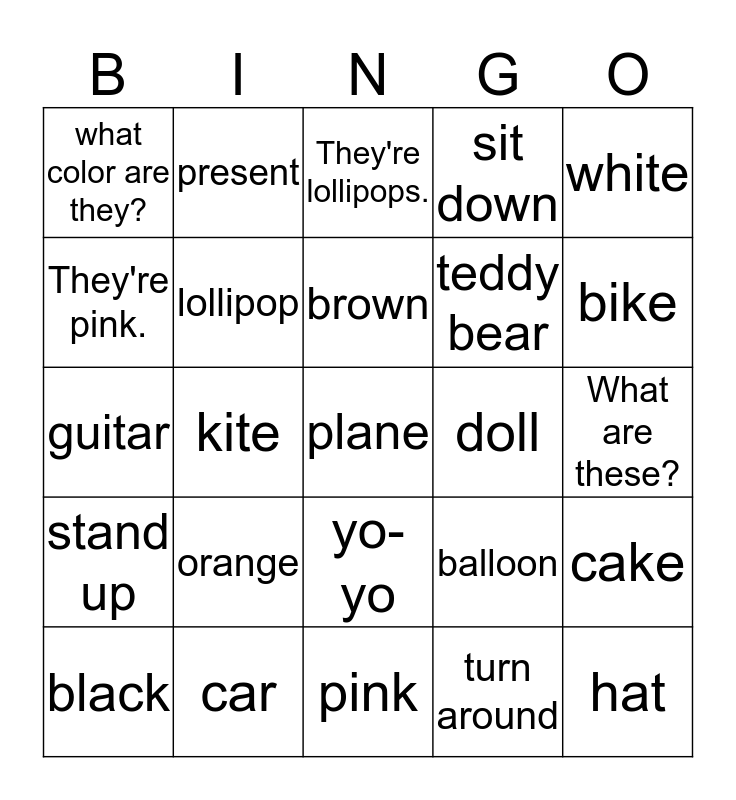 | B | I | N | G | O |
|---|---|---|---|---|
| what color are they? | present | They're lollipops. | sit down | white |
| They're pink. | lollipop | brown | teddy bear | bike |
| guitar | kite | plane | doll | What are these? |
| stand up | orange | yo-yo | balloon | cake |
| black | car | pink | turn around | hat |